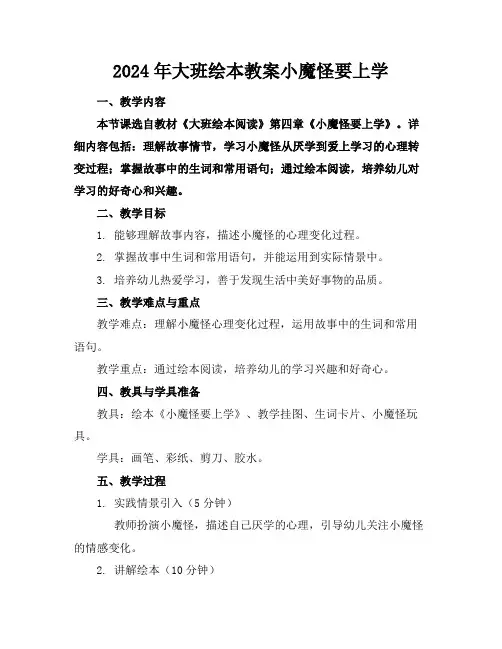 2024年大班绘本教案小魔怪要上学

一、教学内容

本节课选自教材《大班绘本阅读》第四章《小魔怪要上学》。详细内容包括：理解故事情节，学习小魔怪从厌学到爱上学习的心理转变过程；掌握故事中的生词和常用语句；通过绘本阅读，培养幼儿对学习的好奇心和兴趣。

二、教学目标

1. 能够理解故事内容，描述小魔怪的心理变化过程。

2. 掌握故事中生词和常用语句，并能运用到实际情景中。

3. 培养幼儿热爱学习，善于发现生活中美好事物的品质。

三、教学难点与重点

教学难点：理解小魔怪心理变化过程，运用故事中的生词和常用语句。

教学重点：通过绘本阅读，培养幼儿的学习兴趣和好奇心。

四、教具与学具准备

教具：绘本《小魔怪要上学》、教学挂图、生词卡片、小魔怪玩具。

学具：画笔、彩纸、剪刀、胶水。

五、教学过程

1. 实践情景引入（5分钟）

教师扮演小魔怪，描述自己厌学的心理，引导幼儿关注小魔怪的情感变化。

2. 讲解绘本（10分钟）